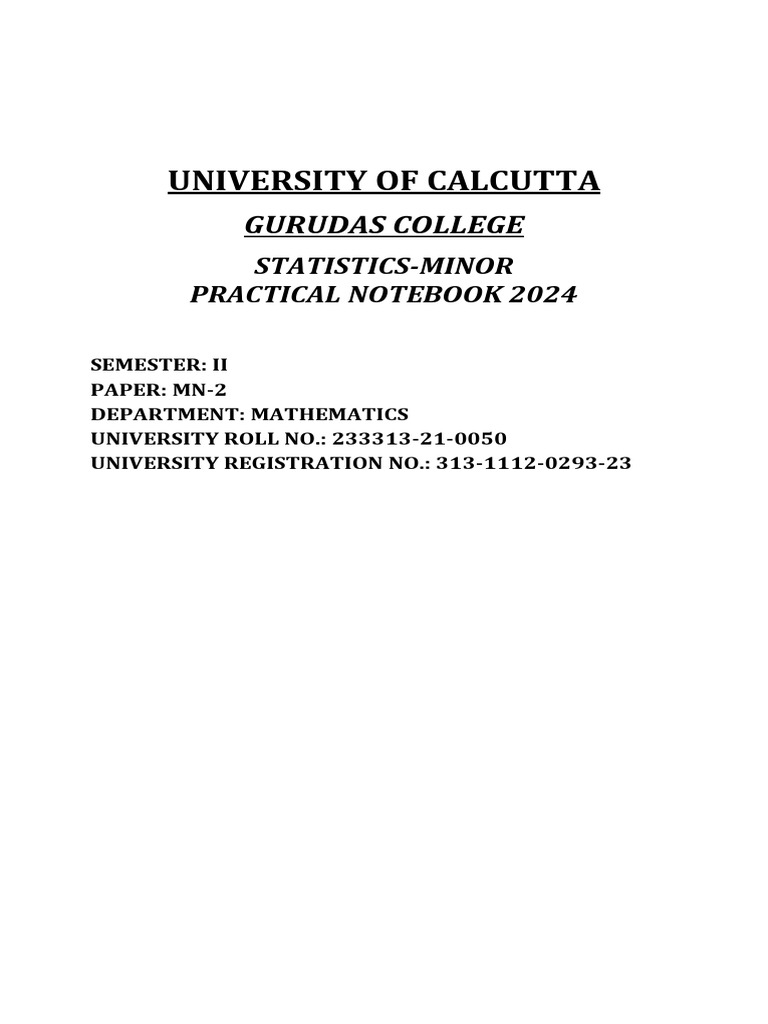 UNIVERSITY OF CALCUTTA

GURUDAS COLLEGE

STATISTICS-MINOR
PRACTICAL NOTEBOOK 2024

SEMESTER: II
PAPER: MN-2
DEPARTMENT: MATHEMATICS
UNIVERSITY ROLL NO.: 233313-21-0050
UNIVERSITY REGISTRATION NO.: 313-1112-0293-23